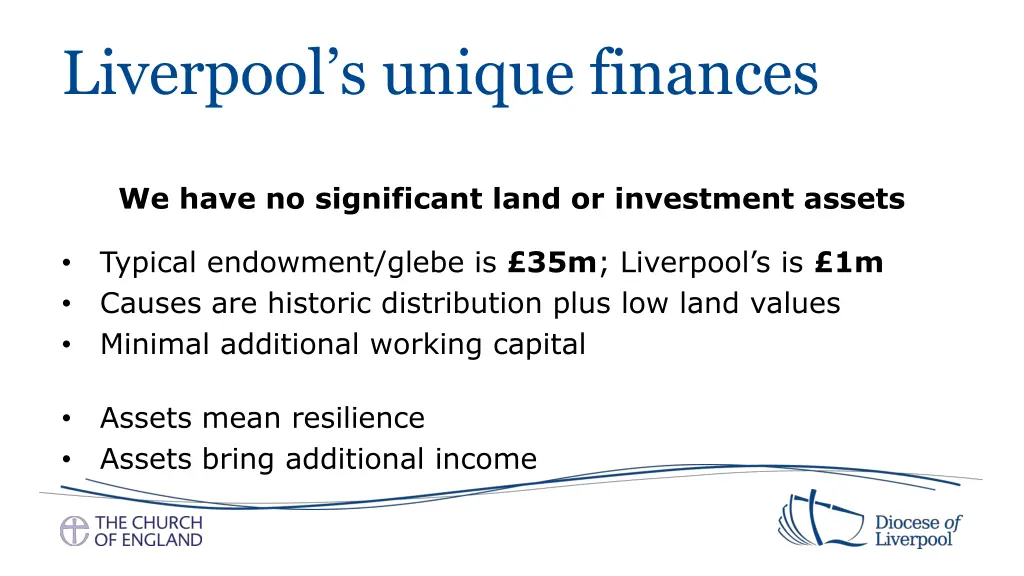 Liverpool's unique finances

We have no significant land or investment assets

• Typical endowment/glebe is £35m; Liverpool's is £1m
• Causes are historic distribution plus low land values
• Minimal additional working capital

• Assets mean resilience
• Assets bring additional income

THE CHURCH
OF ENGLAND

Diocese of
Liverpool